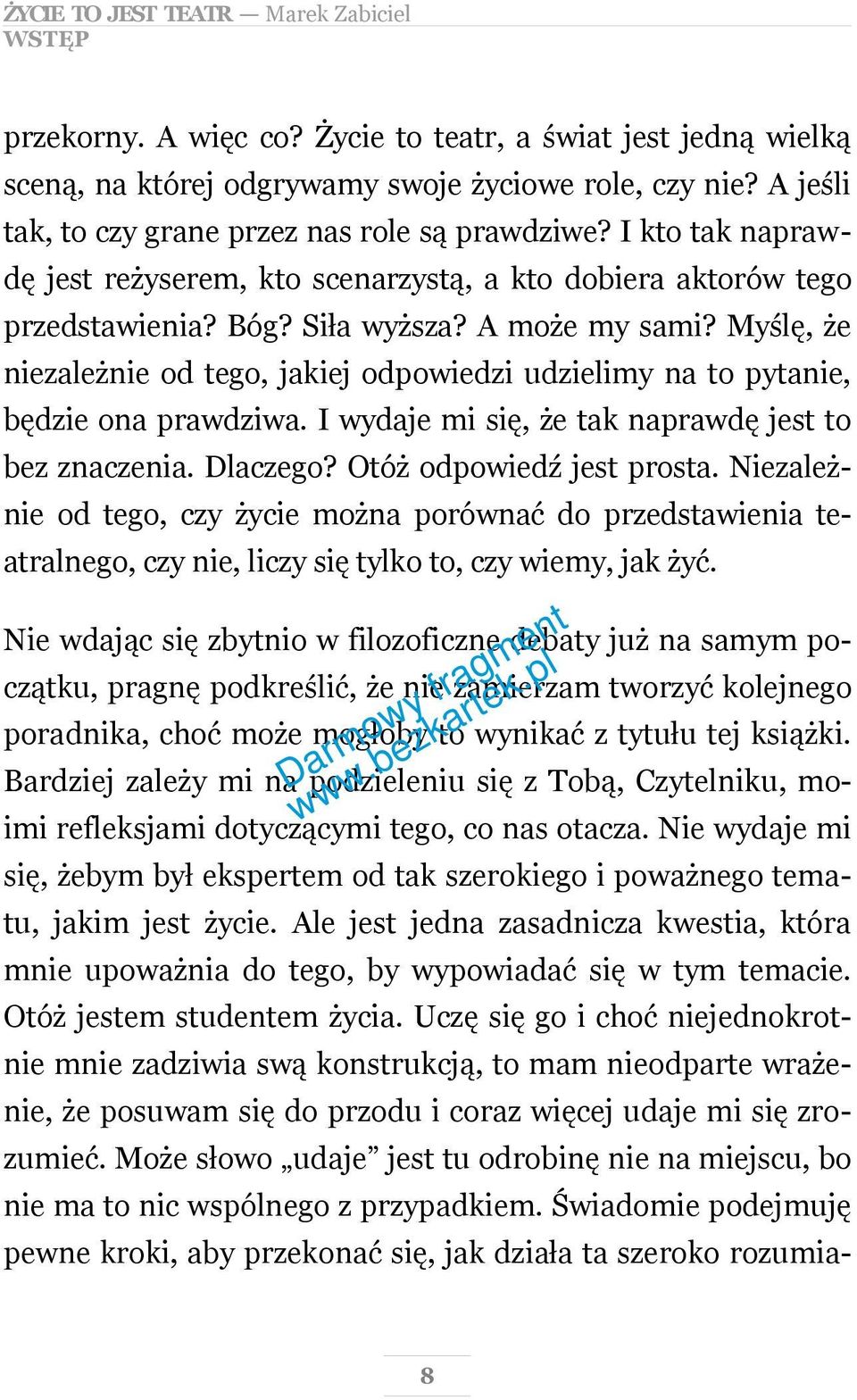 ŻYCIE TO JEST TEATR — Marek Zabiciel
WSTĘP

przekorny. A więc co? Życie to teatr, a świat jest jedną wielką sceną, na której odgrywamy swoje życiowe role, czy nie? A jeśli tak, to czy grane przez nas role są prawdziwe? I kto tak naprawdę jest reżyserem, kto scenarzystą, a kto dobiera aktorów tego przedstawienia? Bóg? Siła wyższa? A może my sami? Myślę, że niezależnie od tego, jakiej odpowiedzi udzielimy na to pytanie, będzie ona prawdziwa. I wydaje mi się, że tak naprawdę jest to bez znaczenia. Dlaczego? Otóż odpowiedź jest prosta. Niezależnie od tego, czy życie można porównać do przedstawienia teatralnego, czy nie, liczy się tylko to, czy wiemy, jak żyć.

Nie wdając się zbytnio w filozoficzne debaty już na samym początku, pragnę podkreślić, że nie zamierzam tworzyć kolejnego poradnika, choć może mogłoby to wynikać z tytułu tej książki. Bardziej zależy mi na podzieleniu się z Tobą, Czytelniku, moimi refleksjami dotyczącymi tego, co nas otacza. Nie wydaje mi się, żebym był ekspertem od tak szerokiego i poważnego tematu, jakim jest życie. Ale jest jedna zasadnicza kwestia, która mnie upoważnia do tego, by wypowiadać się w tym temacie. Otóż jestem studentem życia. Uczę się go i choć niejednokrotnie mnie zadziwia swą konstrukcją, to mam nieodparte wrażenie, że posuwam się do przodu i coraz więcej udaje mi się zrozumieć. Może słowo „udaje” jest tu odrobinę nie na miejscu, bo nie ma to nic wspólnego z przypadkiem. Świadomie podejmuję pewne kroki, aby przekonać się, jak działa ta szeroko rozumia-

Darmowy fragment
www.bezkartek.pl

8